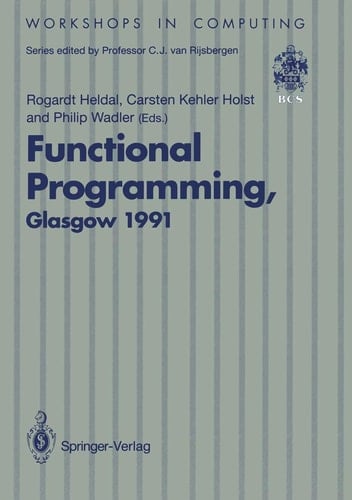 WORKSHOPS IN COMPUTING

Series edited by Professor C.J. van Rijsbergen

BCS

Rogardt Heldal, Carsten Kehler Holst and Philip Wadler (Eds.)

Functional Programming, Glasgow 1991

Springer-Verlag